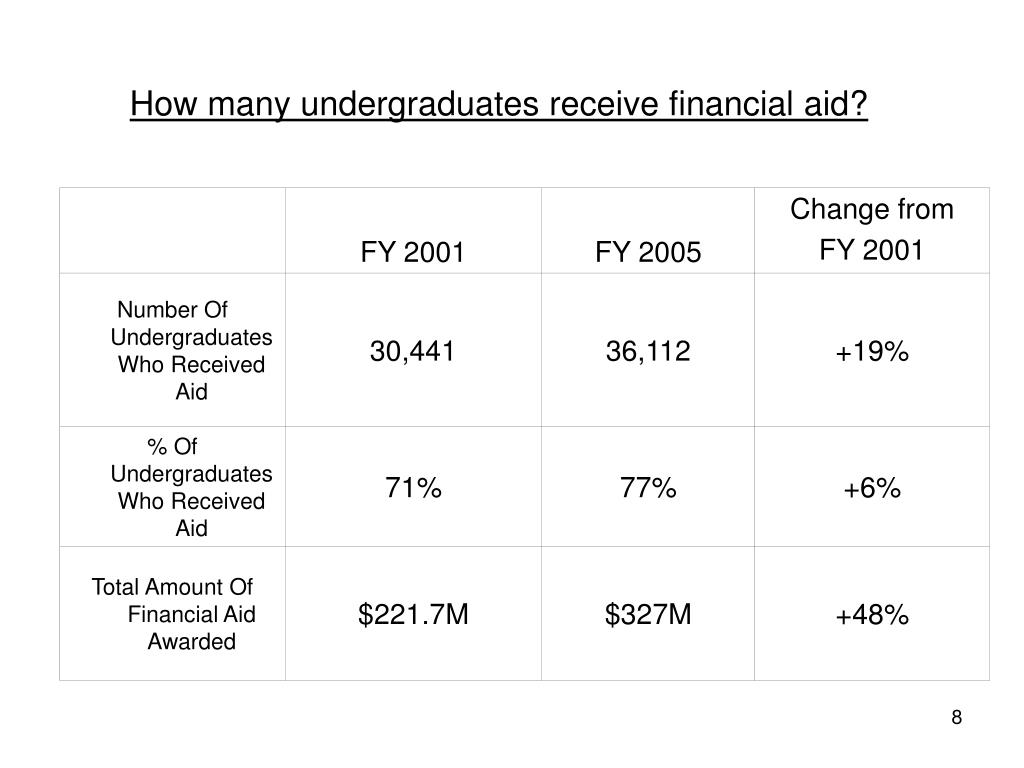 How many undergraduates receive financial aid?

| | FY 2001 | FY 2005 | Change from FY 2001 |
|---|---|---|---|
| Number Of Undergraduates Who Received Aid | 30,441 | 36,112 | +19% |
| % Of Undergraduates Who Received Aid | 71% | 77% | +6% |
| Total Amount Of Financial Aid Awarded | \$221.7M | \$327M | +48% |

8